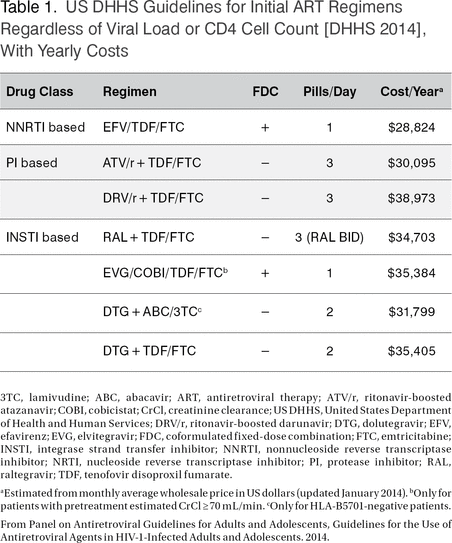 Table 1. US DHHS Guidelines for Initial ART Regimens Regardless of Viral Load or CD4 Cell Count [DHHS 2014], With Yearly Costs

| Drug Class | Regimen | FDC | Pills/Day | Cost/Year$^a$ |
|---|---|---|---|---|
| NNRTI based | EFV/TDF/FTC | + | 1 | \$28,824 |
| PI based | ATV/r + TDF/FTC | – | 3 | \$30,095 |
| | DRV/r + TDF/FTC | – | 3 | \$38,973 |
| INSTI based | RAL + TDF/FTC | – | 3 (RAL BID) | \$34,703 |
| | EVG/COBI/TDF/FTC$^b$ | + | 1 | \$35,384 |
| | DTG + ABC/3TC$^c$ | – | 2 | \$31,799 |
| | DTG + TDF/FTC | – | 2 | \$35,405 |

3TC, lamivudine; ABC, abacavir; ART, antiretroviral therapy; ATV/r, ritonavir-boosted atazanavir; COBI, cobicistat; CrCl, creatinine clearance; US DHHS, United States Department of Health and Human Services; DRV/r, ritonavir-boosted darunavir; DTG, dolutegravir; EFV, efavirenz; EVG, elvitegravir; FDC, coformulated fixed-dose combination; FTC, emtricitabine; INSTI, integrase strand transfer inhibitor; NNRTI, nonnucleoside reverse transcriptase inhibitor; NRTI, nucleoside reverse transcriptase inhibitor; PI, protease inhibitor; RAL, raltegravir; TDF, tenofovir disoproxil fumarate.

$^a$Estimated from monthly average wholesale price in US dollars (updated January 2014). $^b$Only for patients with pretreatment estimated CrCl ≥ 70 mL/min. $^c$Only for HLA-B5701-negative patients.

From Panel on Antiretroviral Guidelines for Adults and Adolescents, Guidelines for the Use of Antiretroviral Agents in HIV-1-Infected Adults and Adolescents. 2014.